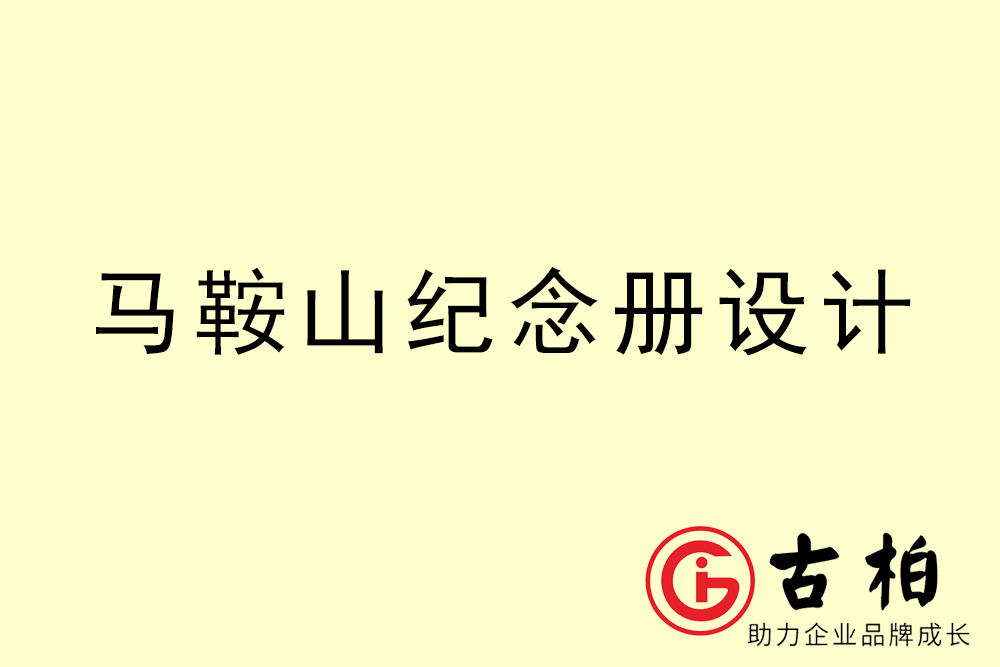 马鞍山纪念册设计

古柏
助力企业品牌成长